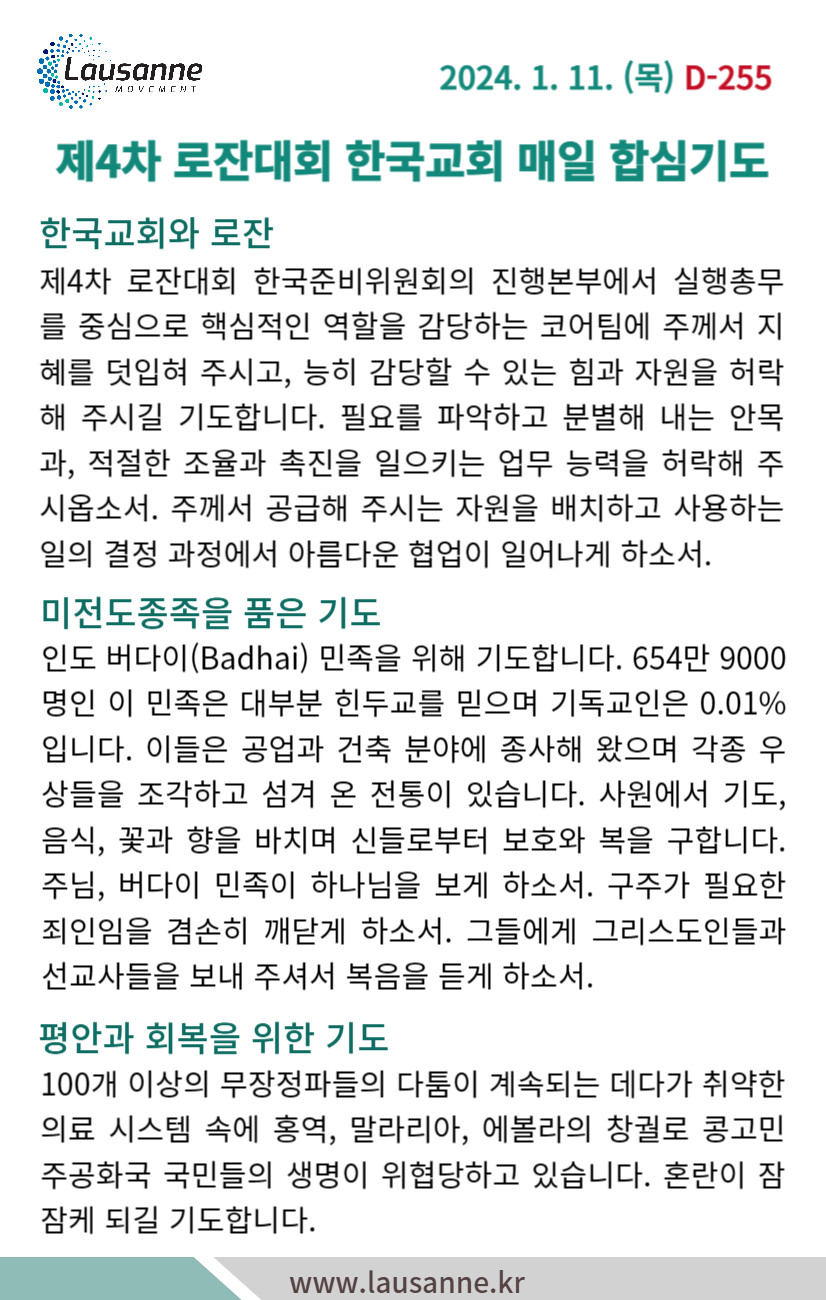 Lausanne
MOVEMENT

2024. 1. 11. (목) D-255

제4차 로잔대회 한국교회 매일 합심기도

한국교회와 로잔
제4차 로잔대회 한국준비위원회의 진행본부에서 실행총무를 중심으로 핵심적인 역할을 감당하는 코어팀에 주께서 지혜를 덧입혀 주시고, 능히 감당할 수 있는 힘과 자원을 허락해 주시길 기도합니다. 필요를 파악하고 분별해 내는 안목과, 적절한 조율과 촉진을 일으키는 업무 능력을 허락해 주시옵소서. 주께서 공급해 주시는 자원을 배치하고 사용하는 일의 결정 과정에서 아름다운 협업이 일어나게 하소서.

미전도종족을 품은 기도
인도 버다이(Badhai) 민족을 위해 기도합니다. 654만 9000명인 이 민족은 대부분 힌두교를 믿으며 기독교인은 0.01%입니다. 이들은 공업과 건축 분야에 종사해 왔으며 각종 우상들을 조각하고 섬겨 온 전통이 있습니다. 사원에서 기도, 음식, 꽃과 향을 바치며 신들로부터 보호와 복을 구합니다. 주님, 버다이 민족이 하나님을 보게 하소서. 구주가 필요한 죄인임을 겸손히 깨닫게 하소서. 그들에게 그리스도인들과 선교사들을 보내 주셔서 복음을 듣게 하소서.

평안과 회복을 위한 기도
100개 이상의 무장정파들의 다툼이 계속되는 데다가 취약한 의료 시스템 속에 홍역, 말라리아, 에볼라의 창궐로 콩고민주공화국 국민들의 생명이 위협당하고 있습니다. 혼란이 잠잠케 되길 기도합니다.

www.lausanne.kr